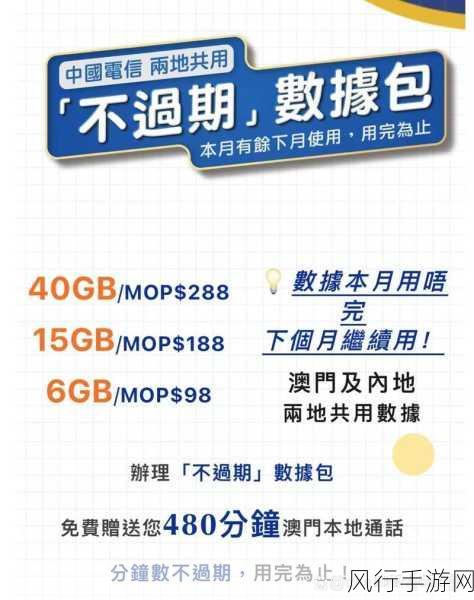 中國電信 兩地共用

「不過期」數據包

本月有餘下月使用，用完為止

40GB/MOP$288

15GB/MOP$188

6GB/MOP$98

數據本月用唔完
下個月繼續用！

澳門及內地
兩地共用數據

辦理「不過期」數據包

免費贈送您480分鐘澳門本地通話

分鐘數不過期，用完為止！

风行手游网